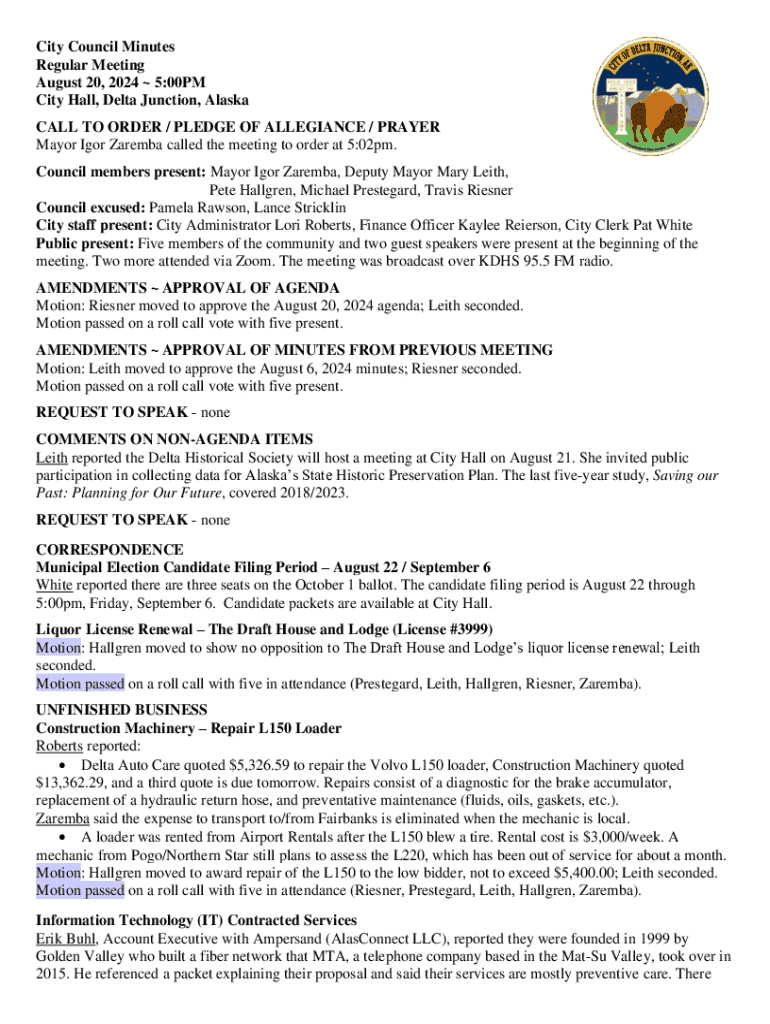 City Council Minutes
Regular Meeting
August 20, 2024 ~ 5:00PM
City Hall, Delta Junction, Alaska

CITY OF DELTA JUNCTION AK

CALL TO ORDER / PLEDGE OF ALLEGIANCE / PRAYER
Mayor Igor Zaremba called the meeting to order at 5:02pm.

Council members present: Mayor Igor Zaremba, Deputy Mayor Mary Leith, Pete Hallgren, Michael Prestegard, Travis Riesner
Council excused: Pamela Rawson, Lance Stricklin
City staff present: City Administrator Lori Roberts, Finance Officer Kaylee Reierson, City Clerk Pat White
Public present: Five members of the community and two guest speakers were present at the beginning of the meeting. Two more attended via Zoom. The meeting was broadcast over KDHS 95.5 FM radio.

AMENDMENTS ~ APPROVAL OF AGENDA
Motion: Riesner moved to approve the August 20, 2024 agenda; Leith seconded.
Motion passed on a roll call vote with five present.

AMENDMENTS ~ APPROVAL OF MINUTES FROM PREVIOUS MEETING
Motion: Leith moved to approve the August 6, 2024 minutes; Riesner seconded.
Motion passed on a roll call vote with five present.

REQUEST TO SPEAK - none

COMMENTS ON NON-AGENDA ITEMS
Leith reported the Delta Historical Society will host a meeting at City Hall on August 21. She invited public participation in collecting data for Alaska's State Historic Preservation Plan. The last five-year study, Saving our Past: Planning for Our Future, covered 2018/2023.

REQUEST TO SPEAK - none

CORRESPONDENCE
Municipal Election Candidate Filing Period – August 22 / September 6
White reported there are three seats on the October 1 ballot. The candidate filing period is August 22 through 5:00pm, Friday, September 6. Candidate packets are available at City Hall.

Liquor License Renewal – The Draft House and Lodge (License #3999)
Motion: Hallgren moved to show no opposition to The Draft House and Lodge's liquor license renewal; Leith seconded.
Motion passed on a roll call with five in attendance (Prestegard, Leith, Hallgren, Riesner, Zaremba).

UNFINISHED BUSINESS
Construction Machinery – Repair L150 Loader
Roberts reported:
• Delta Auto Care quoted $5,326.59 to repair the Volvo L150 loader, Construction Machinery quoted $13,362.29, and a third quote is due tomorrow. Repairs consist of a diagnostic for the brake accumulator, replacement of a hydraulic return hose, and preventative maintenance (fluids, oils, gaskets, etc.).
Zaremba said the expense to transport to/from Fairbanks is eliminated when the mechanic is local.
• A loader was rented from Airport Rentals after the L150 blew a tire. Rental cost is $3,000/week. A mechanic from Pogo/Northern Star still plans to assess the L220, which has been out of service for about a month.
Motion: Hallgren moved to award repair of the L150 to the low bidder, not to exceed $5,400.00; Leith seconded.
Motion passed on a roll call with five in attendance (Riesner, Prestegard, Leith, Hallgren, Zaremba).

Information Technology (IT) Contracted Services
Erik Buhl, Account Executive with Ampersand (AlasConnect LLC), reported they were founded in 1999 by Golden Valley who built a fiber network that MTA, a telephone company based in the Mat-Su Valley, took over in 2015. He referenced a packet explaining their proposal and said their services are mostly preventive care. There